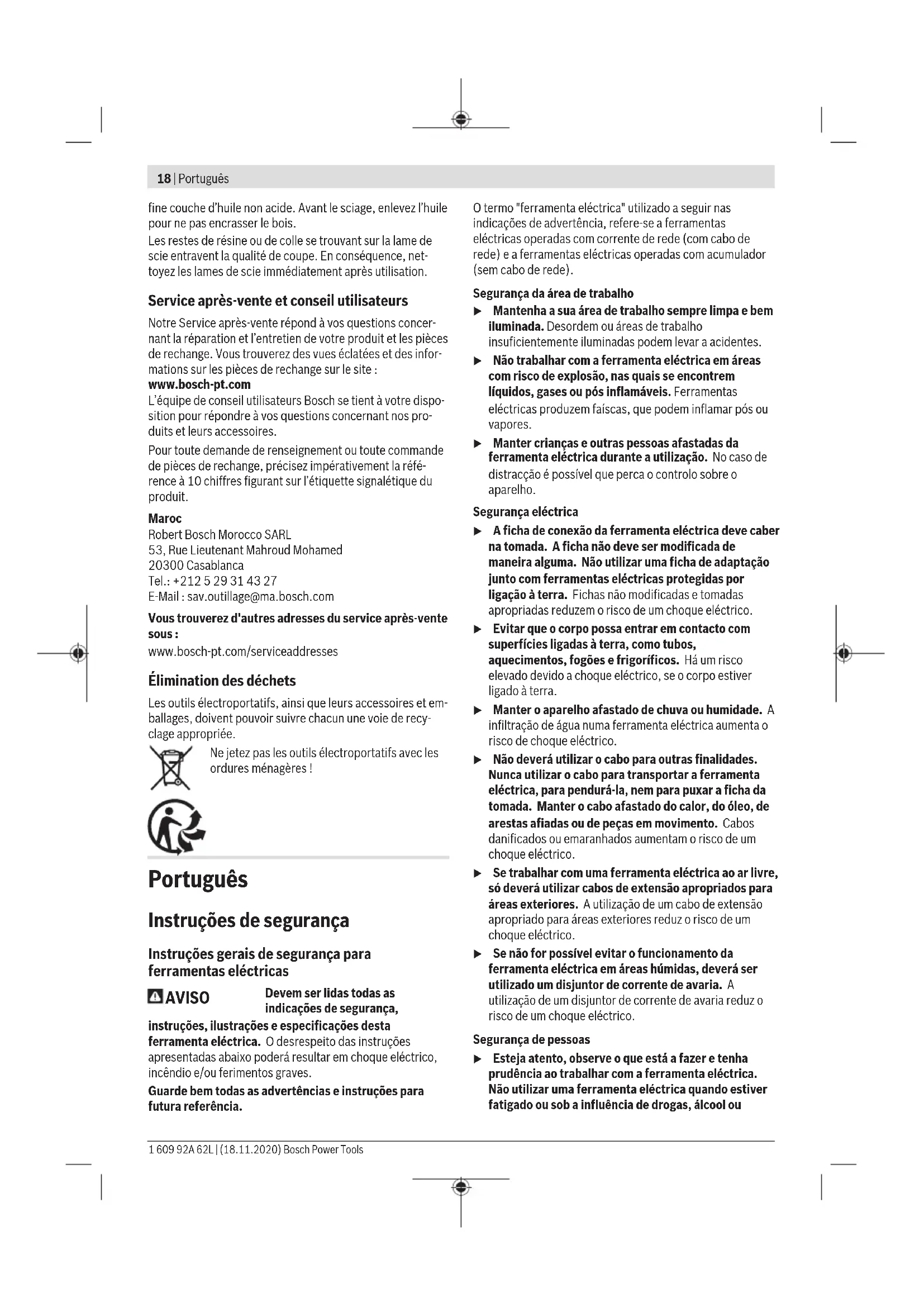 18 | Português

fine couche d'huile non acide. Avant le sciage, enlevez l'huile pour ne pas encrasser le bois.

Les restes de résine ou de colle se trouvant sur la lame de scie entravent la qualité de coupe. En conséquence, nettoyez les lames de scie immédiatement après utilisation.

Service après-vente et conseil utilisateurs

Notre Service après-vente répond à vos questions concernant la réparation et l'entretien de votre produit et les pièces de rechange. Vous trouverez des vues éclatées et des informations sur les pièces de rechange sur le site : www.bosch-pt.com

L'équipe de conseil utilisateurs Bosch se tient à votre disposition pour répondre à vos questions concernant nos produits et leurs accessoires.

Pour toute demande de renseignement ou toute commande de pièces de rechange, précisez impérativement la référence à 10 chiffres figurant sur l'étiquette signalétique du produit.

Maroc
Robert Bosch Morocco SARL
53, Rue Lieutenant Mahroud Mohamed
20300 Casablanca
Tel.: +212 5 29 31 43 27
E-Mail : sav.outillage@ma.bosch.com

Vous trouverez d'autres adresses du service après-vente sous :
www.bosch-pt.com/serviceaddresses

Élimination des déchets

Les outils électroportatifs, ainsi que leurs accessoires et emballages, doivent pouvoir suivre chacun une voie de recyclage appropriée.

Ne jetez pas les outils électroportatifs avec les ordures ménagères !

Português

Instruções de segurança

Instruções gerais de segurança para ferramentas eléctricas

AVISO Devem ser lidas todas as indicações de segurança, instruções, ilustrações e especificações desta ferramenta eléctrica. O desrespeito das instruções apresentadas abaixo poderá resultar em choque eléctrico, incêndio e/ou ferimentos graves.

Guarde bem todas as advertências e instruções para futura referência.

O termo "ferramenta eléctrica" utilizado a seguir nas indicações de advertência, refere-se a ferramentas eléctricas operadas com corrente de rede (com cabo de rede) e a ferramentas eléctricas operadas com acumulador (sem cabo de rede).

Segurança da área de trabalho

▶ Mantenha a sua área de trabalho sempre limpa e bem iluminada. Desordem ou áreas de trabalho insuficientemente iluminadas podem levar a acidentes.

▶ Não trabalhar com a ferramenta eléctrica em áreas com risco de explosão, nas quais se encontrem líquidos, gases ou pós inflamáveis. Ferramentas eléctricas produzem faíscas, que podem inflamar pós ou vapores.

▶ Manter crianças e outras pessoas afastadas da ferramenta eléctrica durante a utilização. No caso de distracção é possível que perca o controlo sobre o aparelho.

Segurança eléctrica

▶ A ficha de conexão da ferramenta eléctrica deve caber na tomada. A ficha não deve ser modificada de maneira alguma. Não utilizar uma ficha de adaptação junto com ferramentas eléctricas protegidas por ligação à terra. Fichas não modificadas e tomadas apropriadas reduzem o risco de um choque eléctrico.

▶ Evitar que o corpo possa entrar em contacto com superfícies ligadas à terra, como tubos, aquecimentos, fogões e frigoríficos. Há um risco elevado devido a choque eléctrico, se o corpo estiver ligado à terra.

▶ Manter o aparelho afastado de chuva ou humidade. A infiltração de água numa ferramenta eléctrica aumenta o risco de choque eléctrico.

▶ Não deverá utilizar o cabo para outras finalidades. Nunca utilizar o cabo para transportar a ferramenta eléctrica, para pendurá-la, nem para puxar a ficha da tomada. Manter o cabo afastado do calor, do óleo, de arestas afiadas ou de peças em movimento. Cabos danificados ou emaranhados aumentam o risco de um choque eléctrico.

▶ Se trabalhar com uma ferramenta eléctrica ao ar livre, só deverá utilizar cabos de extensão apropriados para áreas exteriores. A utilização de um cabo de extensão apropriado para áreas exteriores reduz o risco de um choque eléctrico.

▶ Se não for possível evitar o funcionamento da ferramenta eléctrica em áreas húmidas, deverá ser utilizado um disjuntor de corrente de avaria. A utilização de um disjuntor de corrente de avaria reduz o risco de um choque eléctrico.

Segurança de pessoas

▶ Esteja atento, observe o que está a fazer e tenha prudência ao trabalhar com a ferramenta eléctrica. Não utilizar uma ferramenta eléctrica quando estiver fatigado ou sob a influência de drogas, álcool ou

1 609 92A 62L | (18.11.2020) Bosch Power Tools